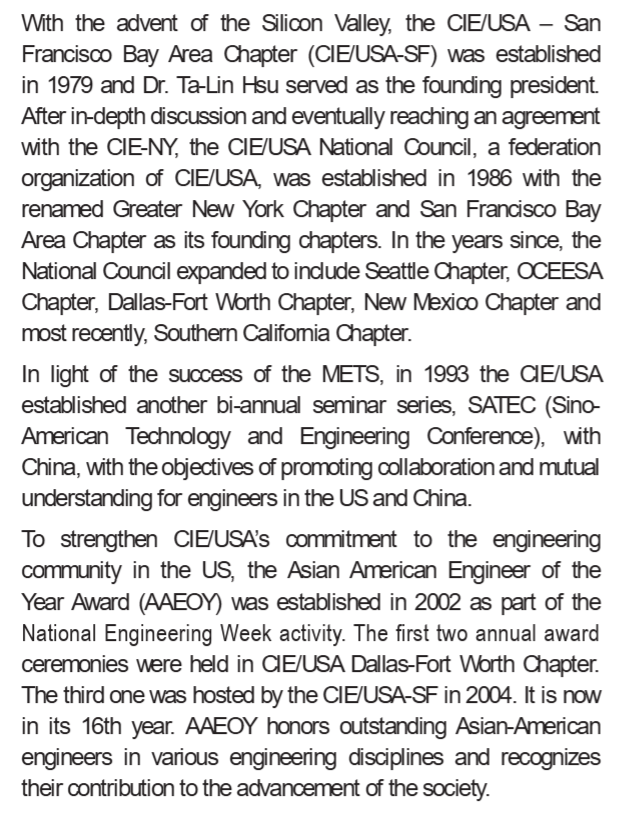 With the advent of the Silicon Valley, the CIE/USA – San Francisco Bay Area Chapter (CIE/USA-SF) was established in 1979 and Dr. Ta-Lin Hsu served as the founding president. After in-depth discussion and eventually reaching an agreement with the CIE-NY, the CIE/USA National Council, a federation organization of CIE/USA, was established in 1986 with the renamed Greater New York Chapter and San Francisco Bay Area Chapter as its founding chapters. In the years since, the National Council expanded to include Seattle Chapter, OCEESA Chapter, Dallas-Fort Worth Chapter, New Mexico Chapter and most recently, Southern California Chapter.

In light of the success of the METS, in 1993 the CIE/USA established another bi-annual seminar series, SATEC (Sino-American Technology and Engineering Conference), with China, with the objectives of promoting collaboration and mutual understanding for engineers in the US and China.

To strengthen CIE/USA's commitment to the engineering community in the US, the Asian American Engineer of the Year Award (AAEOY) was established in 2002 as part of the National Engineering Week activity. The first two annual award ceremonies were held in CIE/USA Dallas-Fort Worth Chapter. The third one was hosted by the CIE/USA-SF in 2004. It is now in its 16th year. AAEOY honors outstanding Asian-American engineers in various engineering disciplines and recognizes their contribution to the advancement of the society.